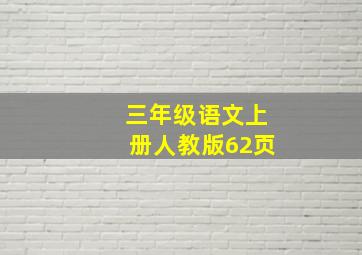 三年级语文上册人教版62页